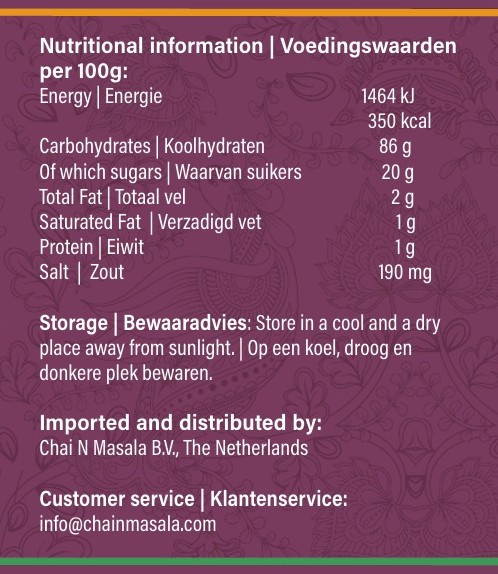 Nutritional information | Voedingswaarden per 100g:
Energy | Energie 1464 kJ
350 kcal
Carbohydrates | Koolhydraten 86 g
Of which sugars | Waarvan suikers 20 g
Total Fat | Totaal vel 2 g
Saturated Fat | Verzadigd vet 1 g
Protein | Eiwit 1 g
Salt | Zout 190 mg

Storage | Bewaaradvies: Store in a cool and a dry place away from sunlight. | Op een koel, droog en donkere plek bewaren.

Imported and distributed by:
Chai N Masala B.V., The Netherlands

Customer service | Klantenservice:
info@chainmasala.com